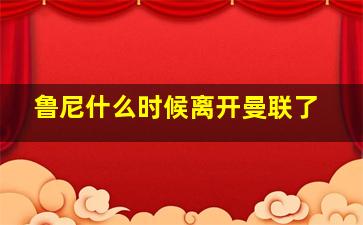 鲁尼什么时候离开曼联了